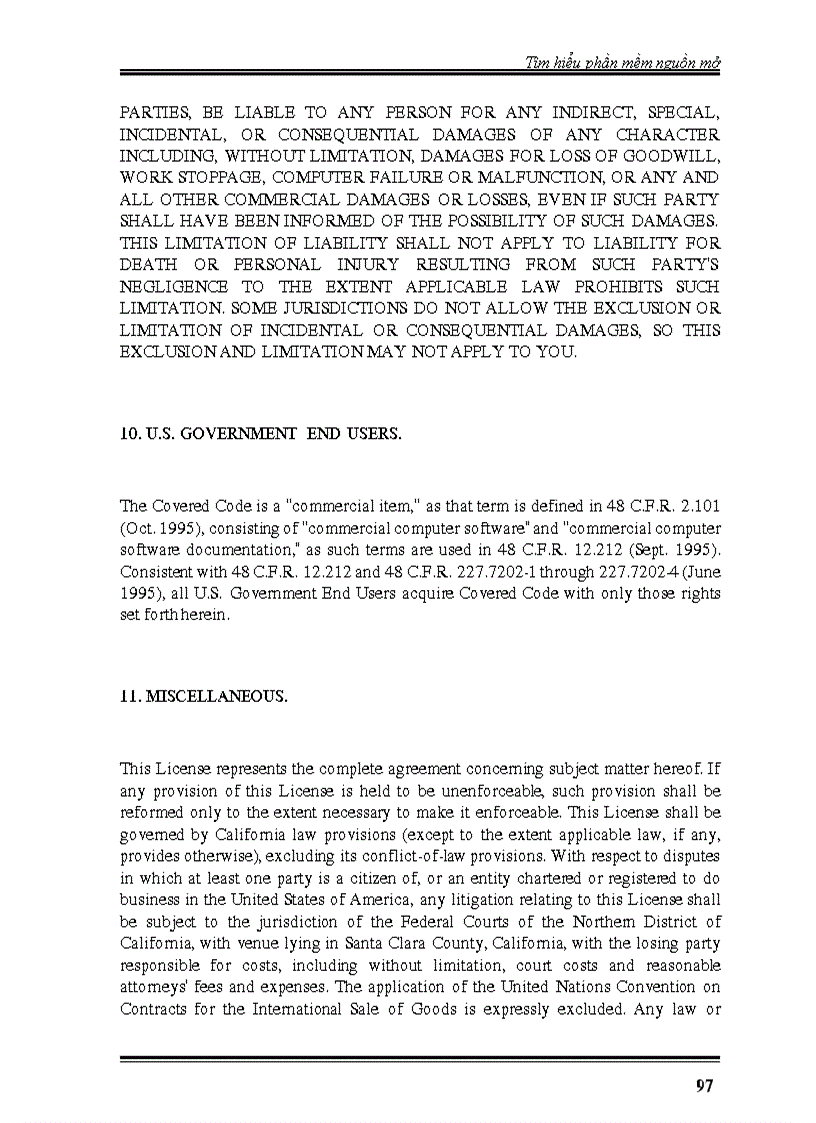 Tìm hiểu phần mềm nguồn mở

PARTIES, BE LIABLE TO ANY PERSON FOR ANY INDIRECT, SPECIAL, INCIDENTAL, OR CONSEQUENTIAL DAMAGES OF ANY CHARACTER INCLUDING, WITHOUT LIMITATION, DAMAGES FOR LOSS OF GOODWILL, WORK STOPPAGE, COMPUTER FAILURE OR MALFUNCTION, OR ANY AND ALL OTHER COMMERCIAL DAMAGES OR LOSSES, EVEN IF SUCH PARTY SHALL HAVE BEEN INFORMED OF THE POSSIBILITY OF SUCH DAMAGES. THIS LIMITATION OF LIABILITY SHALL NOT APPLY TO LIABILITY FOR DEATH OR PERSONAL INJURY RESULTING FROM SUCH PARTY'S NEGLIGENCE TO THE EXTENT APPLICABLE LAW PROHIBITS SUCH LIMITATION. SOME JURISDICTIONS DO NOT ALLOW THE EXCLUSION OR LIMITATION OF INCIDENTAL OR CONSEQUENTIAL DAMAGES, SO THIS EXCLUSION AND LIMITATION MAY NOT APPLY TO YOU.

10. U.S. GOVERNMENT END USERS.

The Covered Code is a "commercial item," as that term is defined in 48 C.F.R. 2.101 (Oct. 1995), consisting of "commercial computer software" and "commercial computer software documentation," as such terms are used in 48 C.F.R. 12.212 (Sept. 1995). Consistent with 48 C.F.R. 12.212 and 48 C.F.R. 227.7202-1 through 227.7202-4 (June 1995), all U.S. Government End Users acquire Covered Code with only those rights set forth herein.

11. MISCELLANEOUS.

This License represents the complete agreement concerning subject matter hereof. If any provision of this License is held to be unenforceable, such provision shall be reformed only to the extent necessary to make it enforceable. This License shall be governed by California law provisions (except to the extent applicable law, if any, provides otherwise), excluding its conflict-of-law provisions. With respect to disputes in which at least one party is a citizen of, or an entity chartered or registered to do business in the United States of America, any litigation relating to this License shall be subject to the jurisdiction of the Federal Courts of the Northern District of California, with venue lying in Santa Clara County, California, with the losing party responsible for costs, including without limitation, court costs and reasonable attorneys' fees and expenses. The application of the United Nations Convention on Contracts for the International Sale of Goods is expressly excluded. Any law or

97